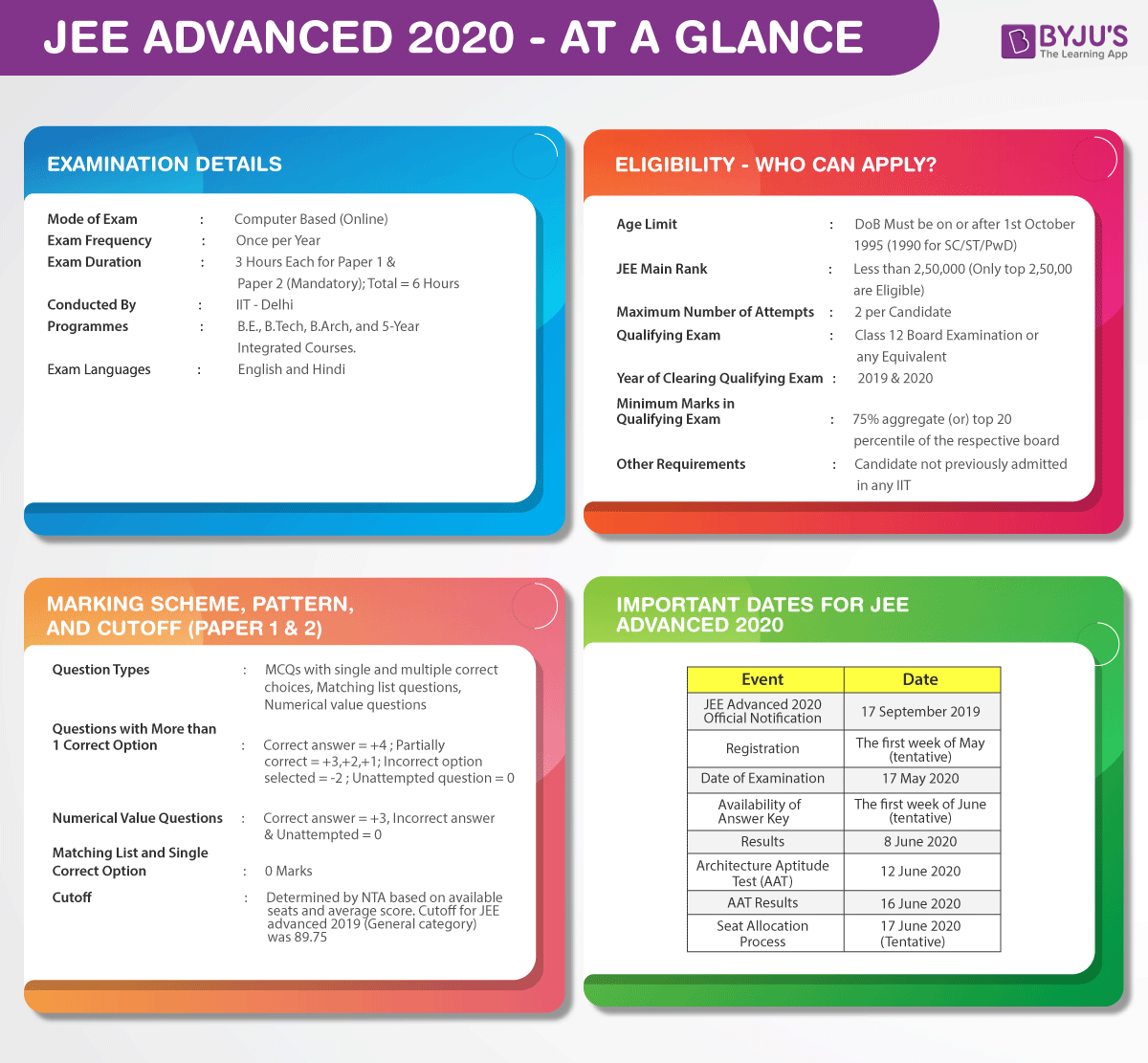 JEE ADVANCED 2020 - AT A GLANCE

BYJU'S
The Learning App

EXAMINATION DETAILS

Mode of Exam : Computer Based (Online)
Exam Frequency : Once per Year
Exam Duration : 3 Hours Each for Paper 1 & Paper 2 (Mandatory); Total = 6 Hours
Conducted By : IIT - Delhi
Programmes : B.E., B.Tech, B.Arch, and 5-Year Integrated Courses.
Exam Languages : English and Hindi

ELIGIBILITY - WHO CAN APPLY?

Age Limit : DoB Must be on or after 1st October 1995 (1990 for SC/ST/PwD)
JEE Main Rank : Less than 2,50,000 (Only top 2,50,00 are Eligible)
Maximum Number of Attempts : 2 per Candidate
Qualifying Exam : Class 12 Board Examination or any Equivalent
Year of Clearing Qualifying Exam : 2019 & 2020
Minimum Marks in Qualifying Exam : 75% aggregate (or) top 20 percentile of the respective board
Other Requirements : Candidate not previously admitted in any IIT

MARKING SCHEME, PATTERN, AND CUTOFF (PAPER 1 & 2)

Question Types : MCQs with single and multiple correct choices, Matching list questions, Numerical value questions
Questions with More than 1 Correct Option : Correct answer = +4 ; Partially correct = +3,+2,+1; Incorrect option selected = -2 ; Unattempted question = 0
Numerical Value Questions : Correct answer = +3, Incorrect answer & Unattempted = 0
Matching List and Single Correct Option : 0 Marks
Cutoff : Determined by NTA based on available seats and average score. Cutoff for JEE advanced 2019 (General category) was 89.75

IMPORTANT DATES FOR JEE ADVANCED 2020

| Event | Date |
|---|---|
| JEE Advanced 2020 Official Notification | 17 September 2019 |
| Registration | The first week of May (tentative) |
| Date of Examination | 17 May 2020 |
| Availability of Answer Key | The first week of June (tentative) |
| Results | 8 June 2020 |
| Architecture Aptitude Test (AAT) | 12 June 2020 |
| AAT Results | 16 June 2020 |
| Seat Allocation Process | 17 June 2020 (Tentative) |